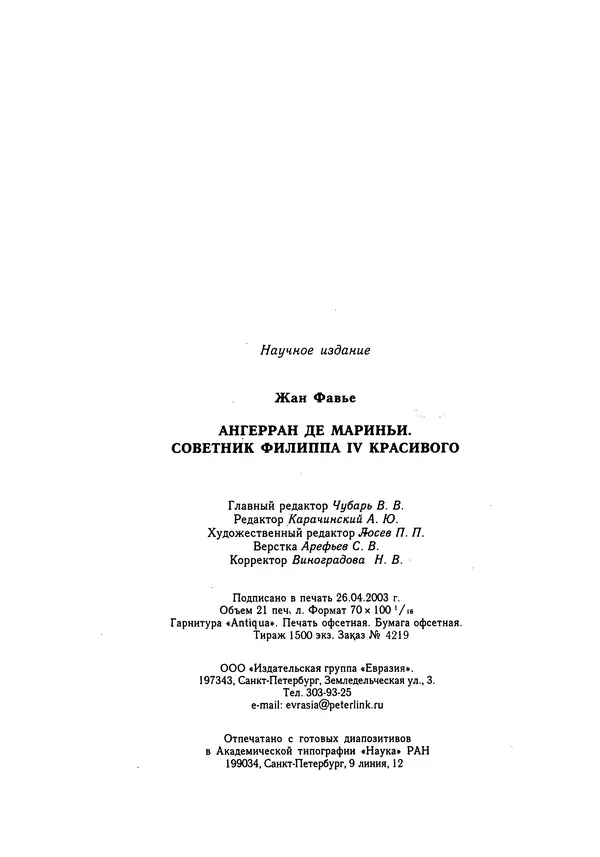 Научное издание

Жан Фавье

АНГЕРРАН ДЕ МАРИНЬИ. СОВЕТНИК ФИЛИППА IV КРАСИВОГО

Главный редактор Чубарь В. В.
Редактор Карачинский А. Ю.
Художественный редактор Лосев П. П.
Верстка Арефьев С. В.
Корректор Виноградова Н. В.

Подписано в печать 26.04.2003 г.
Объем 21 печ. л. Формат $70 \times 100\ ^1/_{16}$
Гарнитура «Antiqua». Печать офсетная. Бумага офсетная.
Тираж 1500 экз. Заказ № 4219

ООО «Издательская группа «Евразия».
197343, Санкт-Петербург, Земледельческая ул., 3.
Тел. 303-93-25
e-mail: evrasia@peterlink.ru

Отпечатано с готовых диапозитивов
в Академической типографии «Наука» РАН
199034, Санкт-Петербург, 9 линия, 12